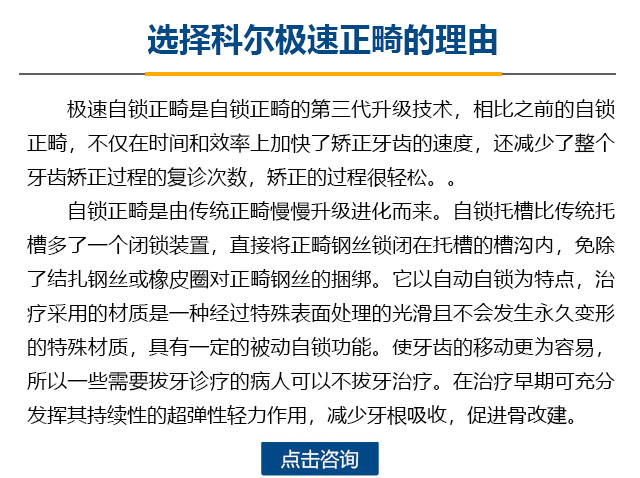 选择科尔极速正畸的理由

极速自锁正畸是自锁正畸的第三代升级技术，相比之前的自锁正畸，不仅在时间和效率上加快了矫正牙齿的速度，还减少了整个牙齿矫正过程的复诊次数，矫正的过程很轻松。。

自锁正畸是由传统正畸慢慢升级进化而来。自锁托槽比传统托槽多了一个闭锁装置，直接将正畸钢丝锁闭在托槽的槽沟内，免除了结扎钢丝或橡皮圈对正畸钢丝的捆绑。它以自动自锁为特点，治疗采用的材质是一种经过特殊表面处理的光滑且不会发生永久变形的特殊材质，具有一定的被动自锁功能。使牙齿的移动更为容易，所以一些需要拔牙诊疗的病人可以不拔牙治疗。在治疗早期可充分发挥其持续性的超弹性轻力作用，减少牙根吸收，促进骨改建。

点击咨询